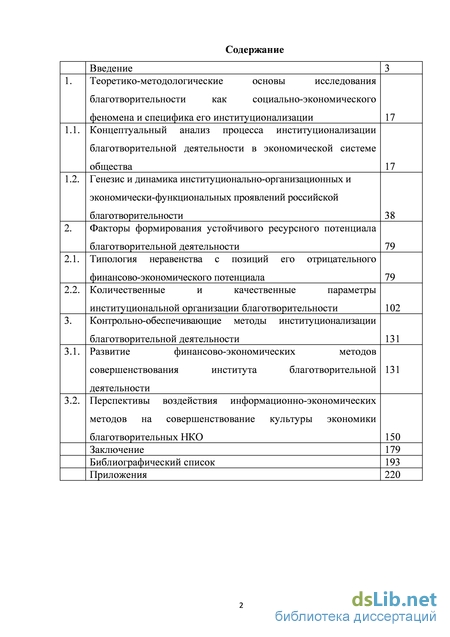 Содержание

| | | |
|---|---|---|
| | Введение | 3 |
| 1. | Теоретико-методологические основы исследования благотворительности как социально-экономического феномена и специфика его институционализации | 17 |
| 1.1. | Концептуальный анализ процесса институционализации благотворительной деятельности в экономической системе общества | 17 |
| 1.2. | Генезис и динамика институционально-организационных и экономически-функциональных проявлений российской благотворительности | 38 |
| 2. | Факторы формирования устойчивого ресурсного потенциала благотворительной деятельности | 79 |
| 2.1. | Типология неравенства с позиций его отрицательного финансово-экономического потенциала | 79 |
| 2.2. | Количественные и качественные параметры институциональной организации благотворительности | 102 |
| 3. | Контрольно-обеспечивающие методы институционализации благотворительной деятельности | 131 |
| 3.1. | Развитие финансово-экономических методов совершенствования института благотворительной деятельности | 131 |
| 3.2. | Перспективы воздействия информационно-экономических методов на совершенствование культуры экономики благотворительных НКО | 150 |
| | Заключение | 179 |
| | Библиографический список | 193 |
| | Приложения | 220 |

2

dsLib.net
библиотека диссертаций